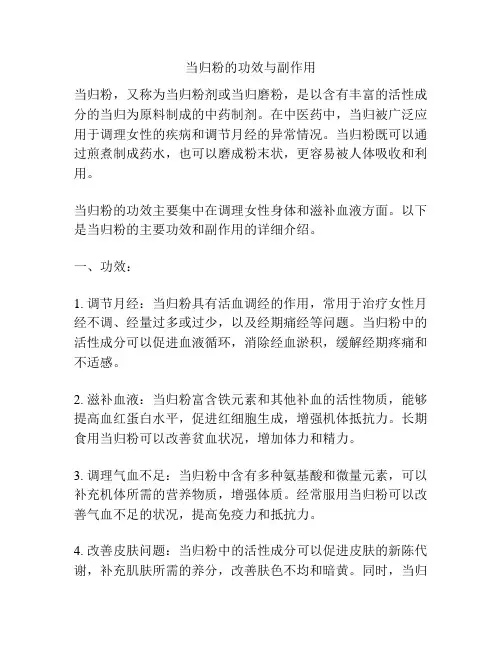 当归粉的功效与副作用

当归粉，又称为当归粉剂或当归磨粉，是以含有丰富的活性成分的当归为原料制成的中药制剂。在中医药中，当归被广泛应用于调理女性的疾病和调节月经的异常情况。当归粉既可以通过煎煮制成药水，也可以磨成粉末状，更容易被人体吸收和利用。

当归粉的功效主要集中在调理女性身体和滋补血液方面。以下是当归粉的主要功效和副作用的详细介绍。

一、功效：

1. 调节月经：当归粉具有活血调经的作用，常用于治疗女性月经不调、经量过多或过少，以及经期痛经等问题。当归粉中的活性成分可以促进血液循环，消除经血淤积，缓解经期疼痛和不适感。

2. 滋补血液：当归粉富含铁元素和其他补血的活性物质，能够提高血红蛋白水平，促进红细胞生成，增强机体抵抗力。长期食用当归粉可以改善贫血状况，增加体力和精力。

3. 调理气血不足：当归粉中含有多种氨基酸和微量元素，可以补充机体所需的营养物质，增强体质。经常服用当归粉可以改善气血不足的状况，提高免疫力和抵抗力。

4. 改善皮肤问题：当归粉中的活性成分可以促进皮肤的新陈代谢，补充肌肤所需的养分，改善肤色不均和暗黄。同时，当归